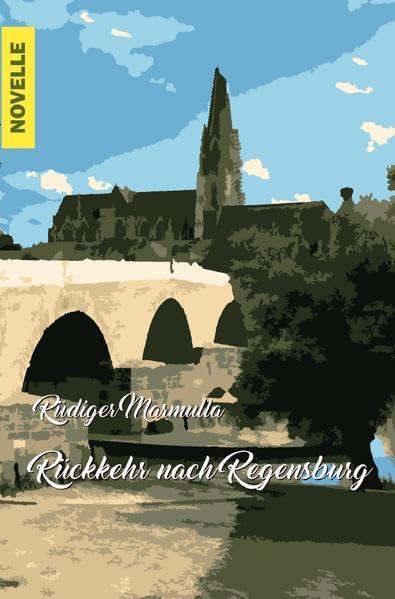 NOVELLE

Rüdiger Marmulla

Rückkehr nach Regensburg